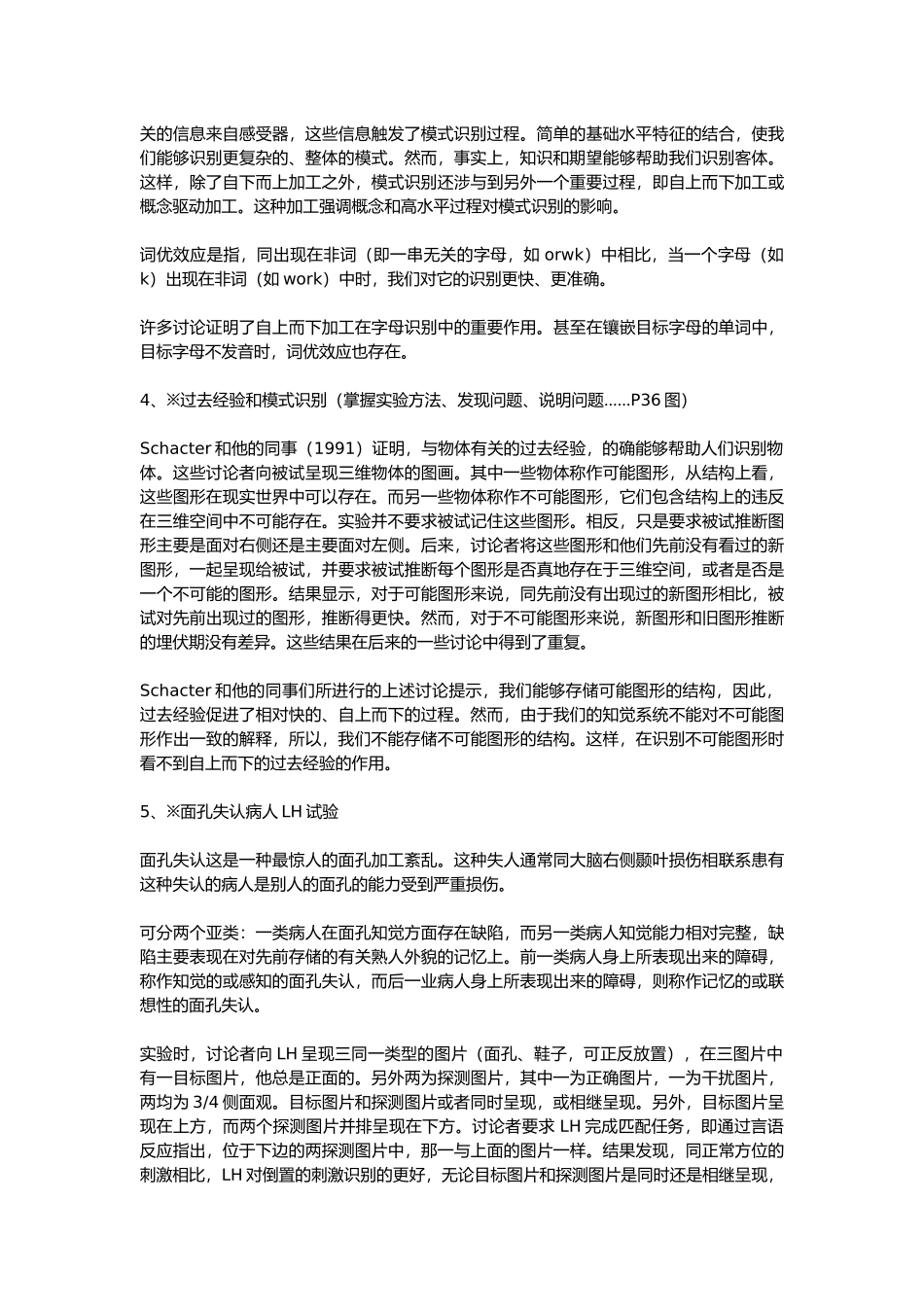 关的信息来自感受器，这些信息触发了模式识别过程。简单的基础水平特征的结合，使我们能够识别更复杂的、整体的模式。然而，事实上，知识和期望能够帮助我们识别客体。这样，除了自下而上加工之外，模式识别还涉与到另外一个重要过程，即自上而下加工或概念驱动加工。这种加工强调概念和高水平过程对模式识别的影响。

词优效应是指，同出现在非词（即一串无关的字母，如 orwk）中相比，当一个字母（如 k）出现在非词（如 work）中时，我们对它的识别更快、更准确。

许多讨论证明了自上而下加工在字母识别中的重要作用。甚至在镶嵌目标字母的单词中，目标字母不发音时，词优效应也存在。

4、※过去经验和模式识别（掌握实验方法、发现问题、说明问题......P36 图）

Schacter 和他的同事（1991）证明，与物体有关的过去经验，的确能够帮助人们识别物体。这些讨论者向被试呈现三维物体的图画。其中一些物体称作可能图形，从结构上看，这些图形在现实世界中可以存在。而另一些物体称作不可能图形，它们包含结构上的违反在三维空间中不可能存在。实验并不要求被试记住这些图形。相反，只是要求被试推断图形主要是面对右侧还是主要面对左侧。后来，讨论者将这些图形和他们先前没有看过的新图形，一起呈现给被试，并要求被试推断每个图形是否真地存在于三维空间，或者是否是一个不可能的图形。结果显示，对于可能图形来说，同先前没有出现过的新图形相比，被试对先前出现过的图形，推断得更快。然而，对于不可能图形来说，新图形和旧图形推断的埋伏期没有差异。这些结果在后来的一些讨论中得到了重复。

Schacter 和他的同事们所进行的上述讨论提示，我们能够存储可能图形的结构，因此，过去经验促进了相对快的、自上而下的过程。然而，由于我们的知觉系统不能对不可能图形作出一致的解释，所以，我们不能存储不可能图形的结构。这样，在识别不可能图形时看不到自上而下的过去经验的作用。

5、※面孔失认病人 LH 试验

面孔失认这是一种最惊人的面孔加工紊乱。这种失人通常同大脑右侧颞叶损伤相联系患有这种失认的病人是别人的面孔的能力受到严重损伤。

可分两个亚类：一类病人在面孔知觉方面存在缺陷，而另一类病人知觉能力相对完整，缺陷主要表现在对先前存储的有关熟人外貌的记忆上。前一类病人身上所表现出来的障碍，称作知觉的或感知的面孔失认，而后一业病人身上所表现出来的障碍，则称作记忆的或联想性的面孔失认。

实验时，讨论者向 LH 呈现三同一类型的图片（面孔、鞋子，可正反放置），在三图片中有一目标图片，他总是正面的。另外两为探测图片，其中一为正确图片，一为干扰图片，两均为 3/4 侧面观。目标图片和探测图片或者同时呈现，或相继呈现。另外，目标图片呈现在上方，而两个探测图片并排呈现在下方。讨论者要求 LH 完成匹配任务，即通过言语反应指出，位于下边的两探测图片中，那一与上面的图片一样。结果发现，同正常方位的刺激相比，LH 对倒置的刺激识别的更好，无论目标图片和探测图片是同时还是相继呈现，